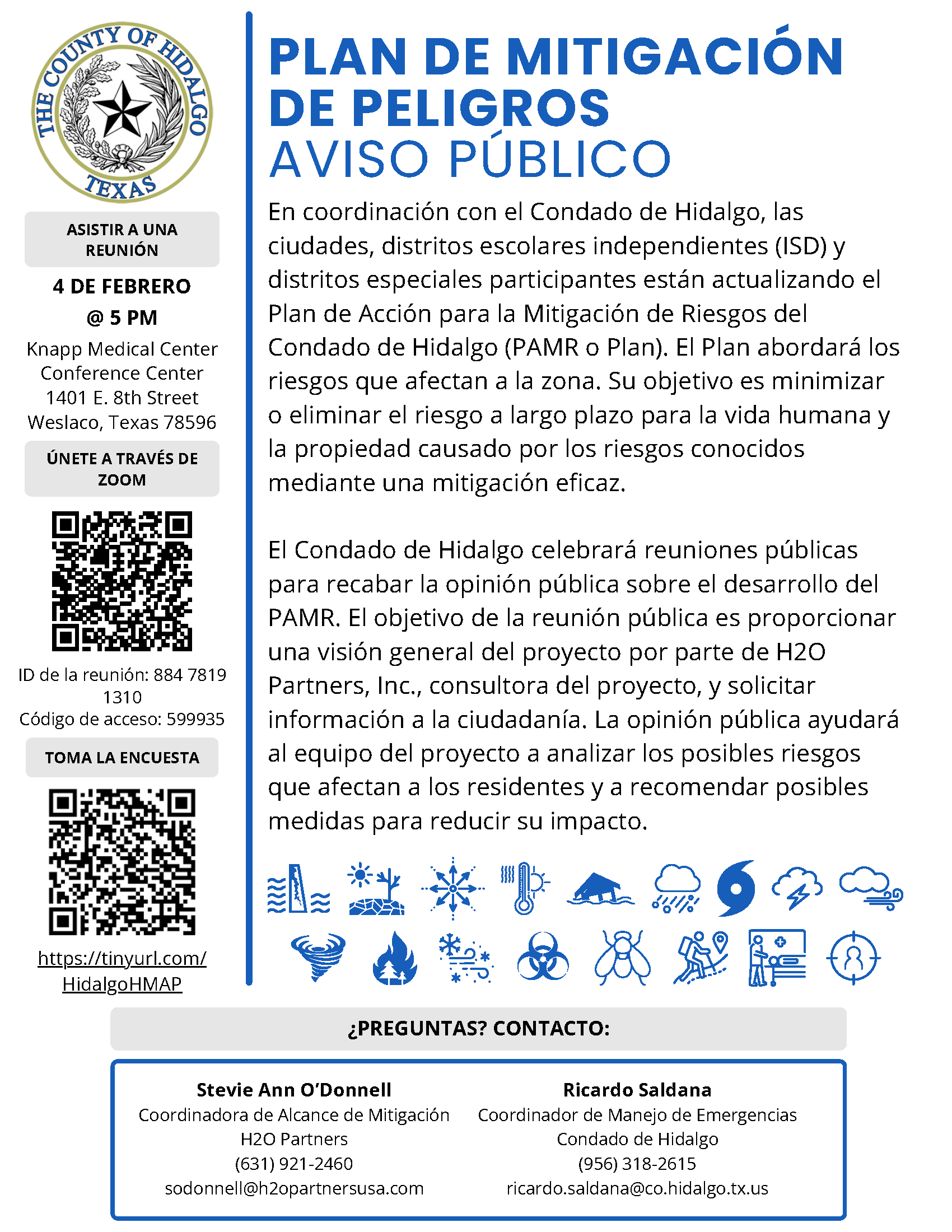 THE COUNTY OF HIDALGO
TEXAS

ASISTIR A UNA REUNIÓN

4 DE FEBRERO
@ 5 PM

Knapp Medical Center
Conference Center
1401 E. 8th Street
Weslaco, Texas 78596

ÚNETE A TRAVÉS DE ZOOM

ID de la reunión: 884 7819 1310
Código de acceso: 599935

TOMA LA ENCUESTA

https://tinyurl.com/HidalgoHMAP

PLAN DE MITIGACIÓN DE PELIGROS
AVISO PÚBLICO

En coordinación con el Condado de Hidalgo, las ciudades, distritos escolares independientes (ISD) y distritos especiales participantes están actualizando el Plan de Acción para la Mitigación de Riesgos del Condado de Hidalgo (PAMR o Plan). El Plan abordará los riesgos que afectan a la zona. Su objetivo es minimizar o eliminar el riesgo a largo plazo para la vida humana y la propiedad causado por los riesgos conocidos mediante una mitigación eficaz.

El Condado de Hidalgo celebrará reuniones públicas para recabar la opinión pública sobre el desarrollo del PAMR. El objetivo de la reunión pública es proporcionar una visión general del proyecto por parte de H2O Partners, Inc., consultora del proyecto, y solicitar información a la ciudadanía. La opinión pública ayudará al equipo del proyecto a analizar los posibles riesgos que afectan a los residentes y a recomendar posibles medidas para reducir su impacto.

¿PREGUNTAS? CONTACTO:

Stevie Ann O'Donnell
Coordinadora de Alcance de Mitigación
H2O Partners
(631) 921-2460
sodonnell@h2opartnersusa.com

Ricardo Saldana
Coordinador de Manejo de Emergencias
Condado de Hidalgo
(956) 318-2615
ricardo.saldana@co.hidalgo.tx.us